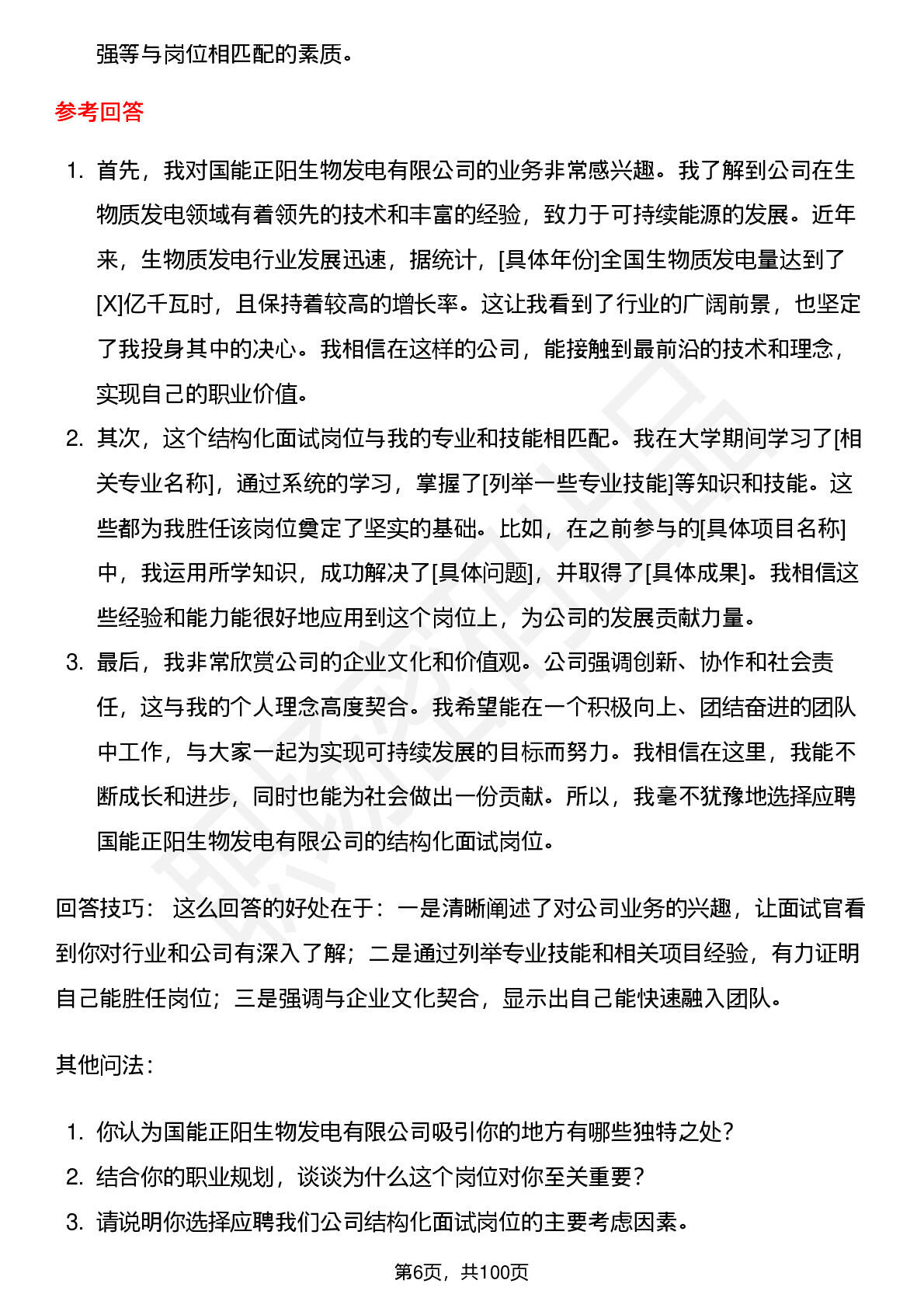 强等与岗位相匹配的素质。

参考回答

1. 首先，我对国能正阳生物发电有限公司的业务非常感兴趣。我了解到公司在生物质发电领域有着领先的技术和丰富的经验，致力于可持续能源的发展。近年来，生物质发电行业发展迅速，据统计，[具体年份]全国生物质发电量达到了[X]亿千瓦时，且保持着较高的增长率。这让我看到了行业的广阔前景，也坚定了我投身其中的决心。我相信在这样的公司，能接触到最前沿的技术和理念，实现自己的职业价值。
2. 其次，这个结构化面试岗位与我的专业和技能相匹配。我在大学期间学习了[相关专业名称]，通过系统的学习，掌握了[列举一些专业技能]等知识和技能。这些都为我胜任该岗位奠定了坚实的基础。比如，在之前参与的[具体项目名称]中，我运用所学知识，成功解决了[具体问题]，并取得了[具体成果]。我相信这些经验和能力能很好地应用到这个岗位上，为公司的发展贡献力量。
3. 最后，我非常欣赏公司的企业文化和价值观。公司强调创新、协作和社会责任，这与我的个人理念高度契合。我希望能在一个积极向上、团结奋进的团队中工作，与大家一起为实现可持续发展的目标而努力。我相信在这里，我能不断成长和进步，同时也能为社会做出一份贡献。所以，我毫不犹豫地选择应聘国能正阳生物发电有限公司的结构化面试岗位。

回答技巧： 这么回答的好处在于：一是清晰阐述了对公司业务的兴趣，让面试官看到你对行业和公司有深入了解；二是通过列举专业技能和相关项目经验，有力证明自己能胜任岗位；三是强调与企业文化契合，显示出自己能快速融入团队。

其他问法：

1. 你认为国能正阳生物发电有限公司吸引你的地方有哪些独特之处？
2. 结合你的职业规划，谈谈为什么这个岗位对你至关重要？
3. 请说明你选择应聘我们公司结构化面试岗位的主要考虑因素。

第6页，共100页